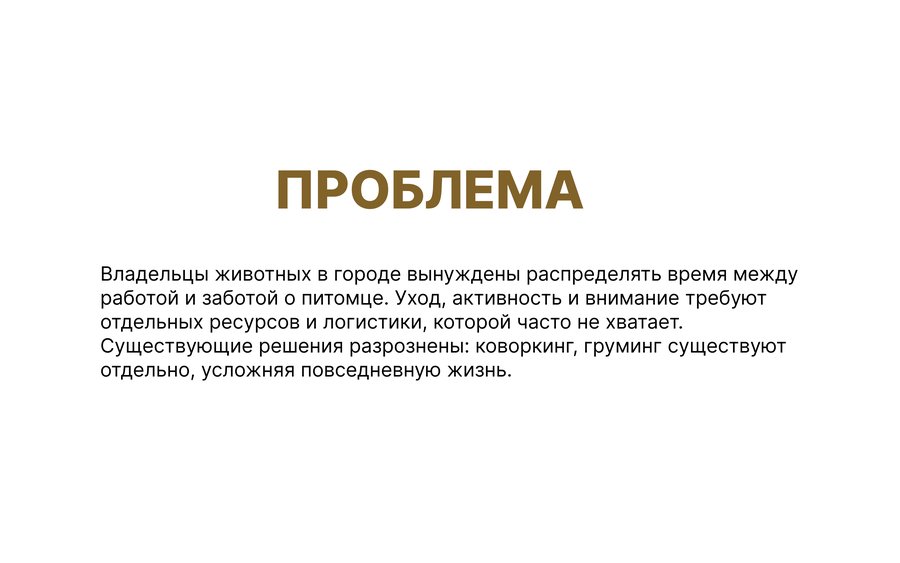 ПРОБЛЕМА

Владельцы животных в городе вынуждены распределять время между работой и заботой о питомце. Уход, активность и внимание требуют отдельных ресурсов и логистики, которой часто не хватает. Существующие решения разрознены: коворкинг, груминг существуют отдельно, усложняя повседневную жизнь.